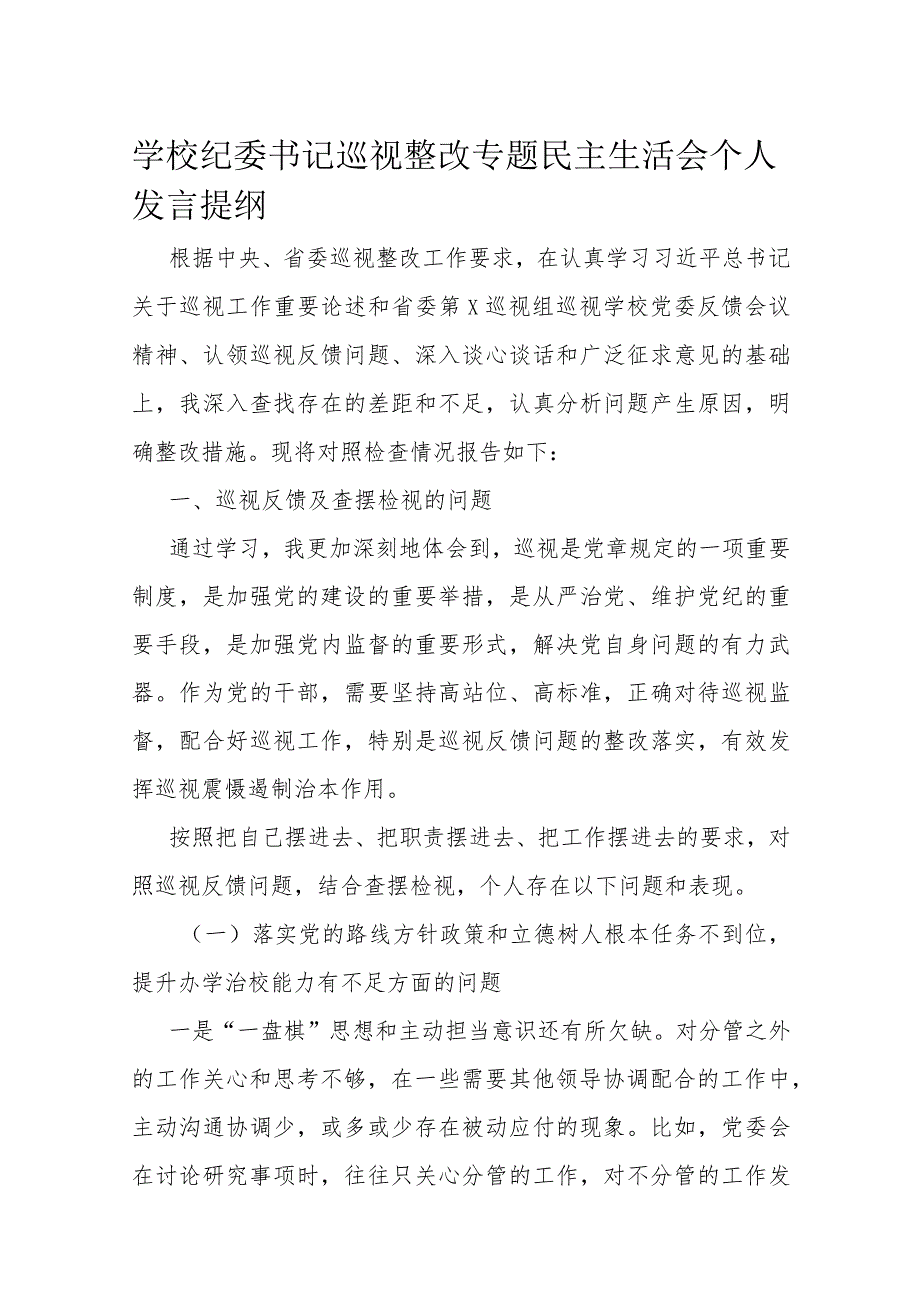 学校纪委书记巡视整改专题民主生活会个人发言提纲

根据中央、省委巡视整改工作要求，在认真学习习近平总书记关于巡视工作重要论述和省委第X巡视组巡视学校党委反馈会议精神、认领巡视反馈问题、深入谈心谈话和广泛征求意见的基础上，我深入查找存在的差距和不足，认真分析问题产生原因，明确整改措施。现将对照检查情况报告如下：

一、巡视反馈及查摆检视的问题

通过学习，我更加深刻地体会到，巡视是党章规定的一项重要制度，是加强党的建设的重要举措，是从严治党、维护党纪的重要手段，是加强党内监督的重要形式，解决党自身问题的有力武器。作为党的干部，需要坚持高站位、高标准，正确对待巡视监督，配合好巡视工作，特别是巡视反馈问题的整改落实，有效发挥巡视震慑遏制治本作用。

按照把自己摆进去、把职责摆进去、把工作摆进去的要求，对照巡视反馈问题，结合查摆检视，个人存在以下问题和表现。

（一）落实党的路线方针政策和立德树人根本任务不到位，提升办学治校能力有不足方面的问题

一是“一盘棋”思想和主动担当意识还有所欠缺。对分管之外的工作关心和思考不够，在一些需要其他领导协调配合的工作中，主动沟通协调少，或多或少存在被动应付的现象。比如，党委会在讨论研究事项时，往往只关心分管的工作，对不分管的工作发